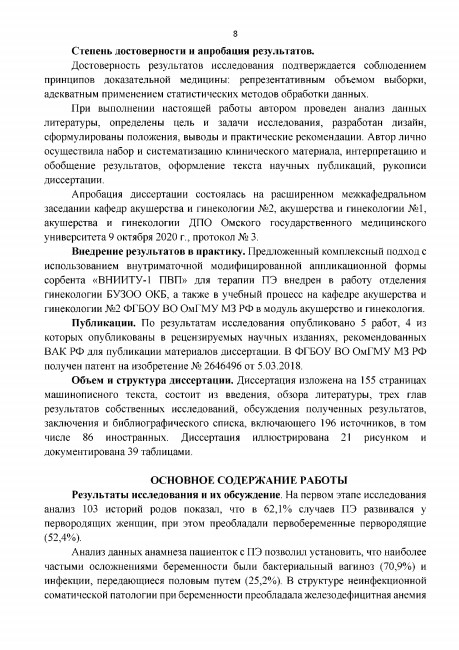 8

**Степень достоверности и апробация результатов.**

Достоверность результатов исследования подтверждается соблюдением принципов доказательной медицины: репрезентативным объемом выборки, адекватным применением статистических методов обработки данных.

При выполнении настоящей работы автором проведен анализ данных литературы, определены цель и задачи исследования, разработан дизайн, сформулированы положения, выводы и практические рекомендации. Автор лично осуществила набор и систематизацию клинического материала, интерпретацию и обобщение результатов, оформление текста научных публикаций, рукописи диссертации.

Апробация диссертации состоялась на расширенном межкафедральном заседании кафедр акушерства и гинекологии №2, акушерства и гинекологии №1, акушерства и гинекологии ДПО Омского государственного медицинского университета 9 октября 2020 г., протокол № 3.

**Внедрение результатов в практику.** Предложенный комплексный подход с использованием внутриматочной модифицированной аппликационной формы сорбента «ВНИИТУ-1 ПВП» для терапии ПЭ внедрен в работу отделения гинекологии БУЗОО ОКБ, а также в учебный процесс на кафедре акушерства и гинекологии №2 ФГБОУ ВО ОмГМУ МЗ РФ в модуль акушерство и гинекология.

**Публикации.** По результатам исследования опубликовано 5 работ, 4 из которых опубликованы в рецензируемых научных изданиях, рекомендованных ВАК РФ для публикации материалов диссертации. В ФГБОУ ВО ОмГМУ МЗ РФ получен патент на изобретение № 2646496 от 5.03.2018.

**Объем и структура диссертации.** Диссертация изложена на 155 страницах машинописного текста, состоит из введения, обзора литературы, трех глав результатов собственных исследований, обсуждения полученных результатов, заключения и библиографического списка, включающего 196 источников, в том числе 86 иностранных. Диссертация иллюстрирована 21 рисунком и документирована 39 таблицами.

**ОСНОВНОЕ СОДЕРЖАНИЕ РАБОТЫ**

**Результаты исследования и их обсуждение**. На первом этапе исследования анализ 103 историй родов показал, что в 62,1% случаев ПЭ развивался у первородящих женщин, при этом преобладали первобеременные первородящие (52,4%).

Анализ данных анамнеза пациенток с ПЭ позволил установить, что наиболее частыми осложнениями беременности были бактериальный вагиноз (70,9%) и инфекции, передающиеся половым путем (25,2%). В структуре неинфекционной соматической патологии при беременности преобладала железодефицитная анемия